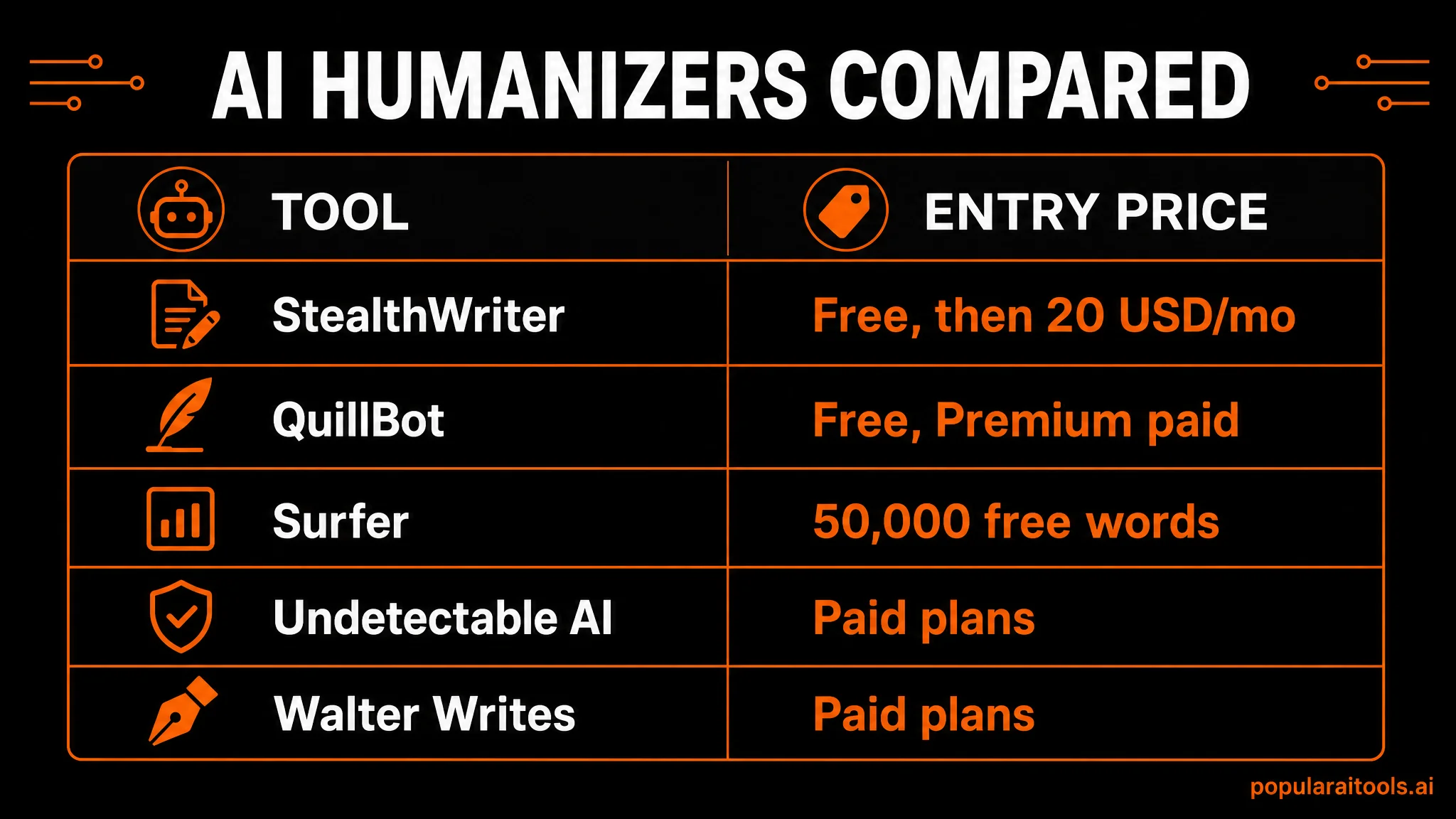 AI HUMANIZERS COMPARED

| TOOL | ENTRY PRICE |
|---|---|
| StealthWriter | Free, then 20 USD/mo |
| QuillBot | Free, Premium paid |
| Surfer | 50,000 free words |
| Undetectable AI | Paid plans |
| Walter Writes | Paid plans |

popularaitools.ai